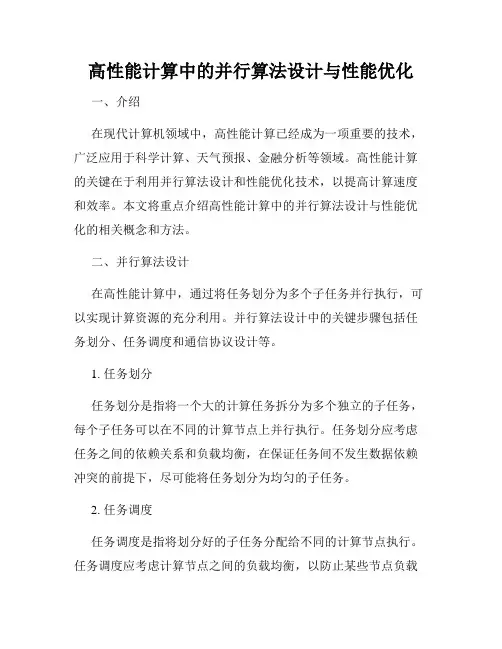 高性能计算中的并行算法设计与性能优化

一、介绍

在现代计算机领域中，高性能计算已经成为一项重要的技术，广泛应用于科学计算、天气预报、金融分析等领域。高性能计算的关键在于利用并行算法设计和性能优化技术，以提高计算速度和效率。本文将重点介绍高性能计算中的并行算法设计与性能优化的相关概念和方法。

二、并行算法设计

在高性能计算中，通过将任务划分为多个子任务并行执行，可以实现计算资源的充分利用。并行算法设计中的关键步骤包括任务划分、任务调度和通信协议设计等。

1. 任务划分

任务划分是指将一个大的计算任务拆分为多个独立的子任务，每个子任务可以在不同的计算节点上并行执行。任务划分应考虑任务之间的依赖关系和负载均衡，在保证任务间不发生数据依赖冲突的前提下，尽可能将任务划分为均匀的子任务。

2. 任务调度

任务调度是指将划分好的子任务分配给不同的计算节点执行。任务调度应考虑计算节点之间的负载均衡，以防止某些节点负载